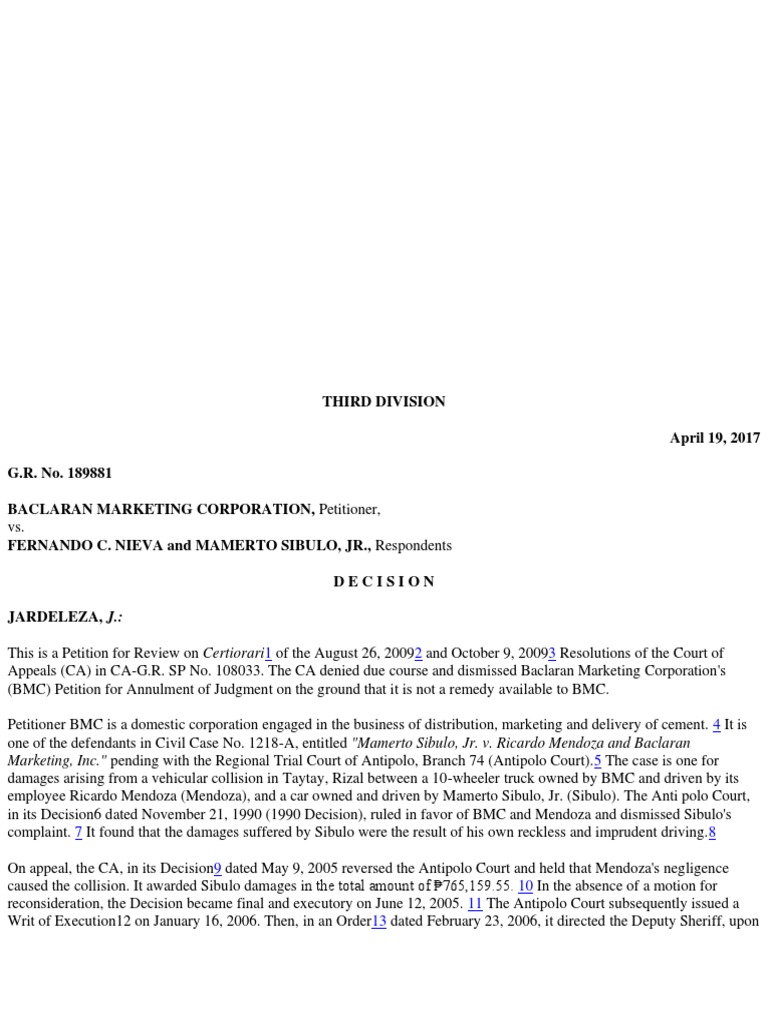 THIRD DIVISION

April 19, 2017

G.R. No. 189881

BACLARAN MARKETING CORPORATION, Petitioner,
vs.
FERNANDO C. NIEVA and MAMERTO SIBULO, JR., Respondents

D E C I S I O N

JARDELEZA, J.:

This is a Petition for Review on Certiorari1 of the August 26, 20092 and October 9, 20093 Resolutions of the Court of Appeals (CA) in CA-G.R. SP No. 108033. The CA denied due course and dismissed Baclaran Marketing Corporation's (BMC) Petition for Annulment of Judgment on the ground that it is not a remedy available to BMC.

Petitioner BMC is a domestic corporation engaged in the business of distribution, marketing and delivery of cement. 4 It is one of the defendants in Civil Case No. 1218-A, entitled "Mamerto Sibulo, Jr. v. Ricardo Mendoza and Baclaran Marketing, Inc." pending with the Regional Trial Court of Antipolo, Branch 74 (Antipolo Court).5 The case is one for damages arising from a vehicular collision in Taytay, Rizal between a 10-wheeler truck owned by BMC and driven by its employee Ricardo Mendoza (Mendoza), and a car owned and driven by Mamerto Sibulo, Jr. (Sibulo). The Anti polo Court, in its Decision6 dated November 21, 1990 (1990 Decision), ruled in favor of BMC and Mendoza and dismissed Sibulo's complaint. 7 It found that the damages suffered by Sibulo were the result of his own reckless and imprudent driving.8

On appeal, the CA, in its Decision9 dated May 9, 2005 reversed the Antipolo Court and held that Mendoza's negligence caused the collision. It awarded Sibulo damages in the total amount of ₱765,159.55. 10 In the absence of a motion for reconsideration, the Decision became final and executory on June 12, 2005. 11 The Antipolo Court subsequently issued a Writ of Execution12 on January 16, 2006. Then, in an Order13 dated February 23, 2006, it directed the Deputy Sheriff, upon